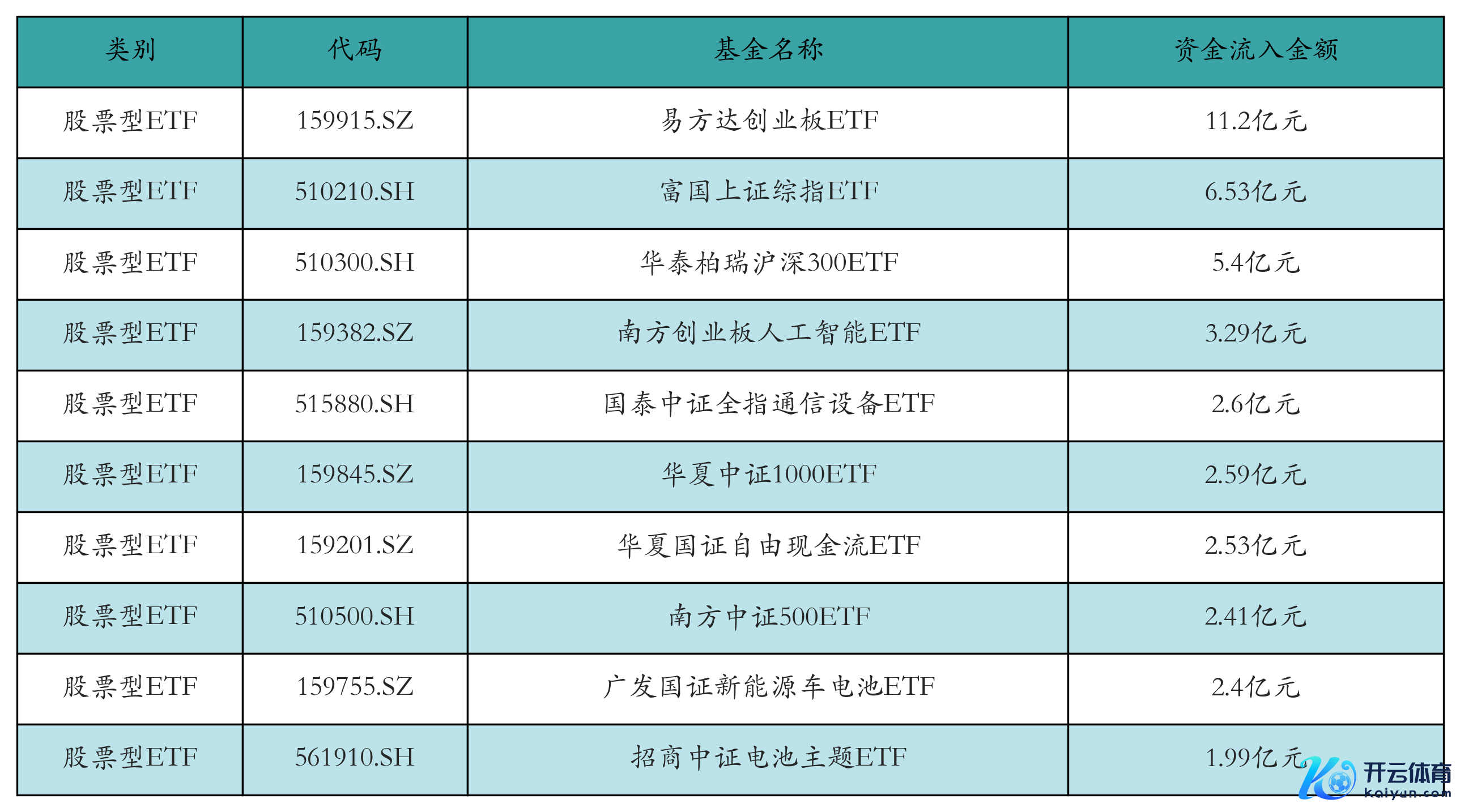 | 类别 | 代码 | 基金名称 | 资金流入金额 |
|---|---|---|---|
| 股票型ETF | 159915.SZ | 易方达创业板ETF | 11.2亿元 |
| 股票型ETF | 510210.SH | 富国上证综指ETF | 6.53亿元 |
| 股票型ETF | 510300.SH | 华泰柏瑞沪深300ETF | 5.4亿元 |
| 股票型ETF | 159382.SZ | 南方创业板人工智能ETF | 3.29亿元 |
| 股票型ETF | 515880.SH | 国泰中证全指通信设备ETF | 2.6亿元 |
| 股票型ETF | 159845.SZ | 华夏中证1000ETF | 2.59亿元 |
| 股票型ETF | 159201.SZ | 华夏国证自由现金流ETF | 2.53亿元 |
| 股票型ETF | 510500.SH | 南方中证500ETF | 2.41亿元 |
| 股票型ETF | 159755.SZ | 广发国证新能源车电池ETF | 2.4亿元 |
| 股票型ETF | 561910.SH | 招商中证电池主题ETF | 1.99亿元 |

开云体育
kaiyun.com